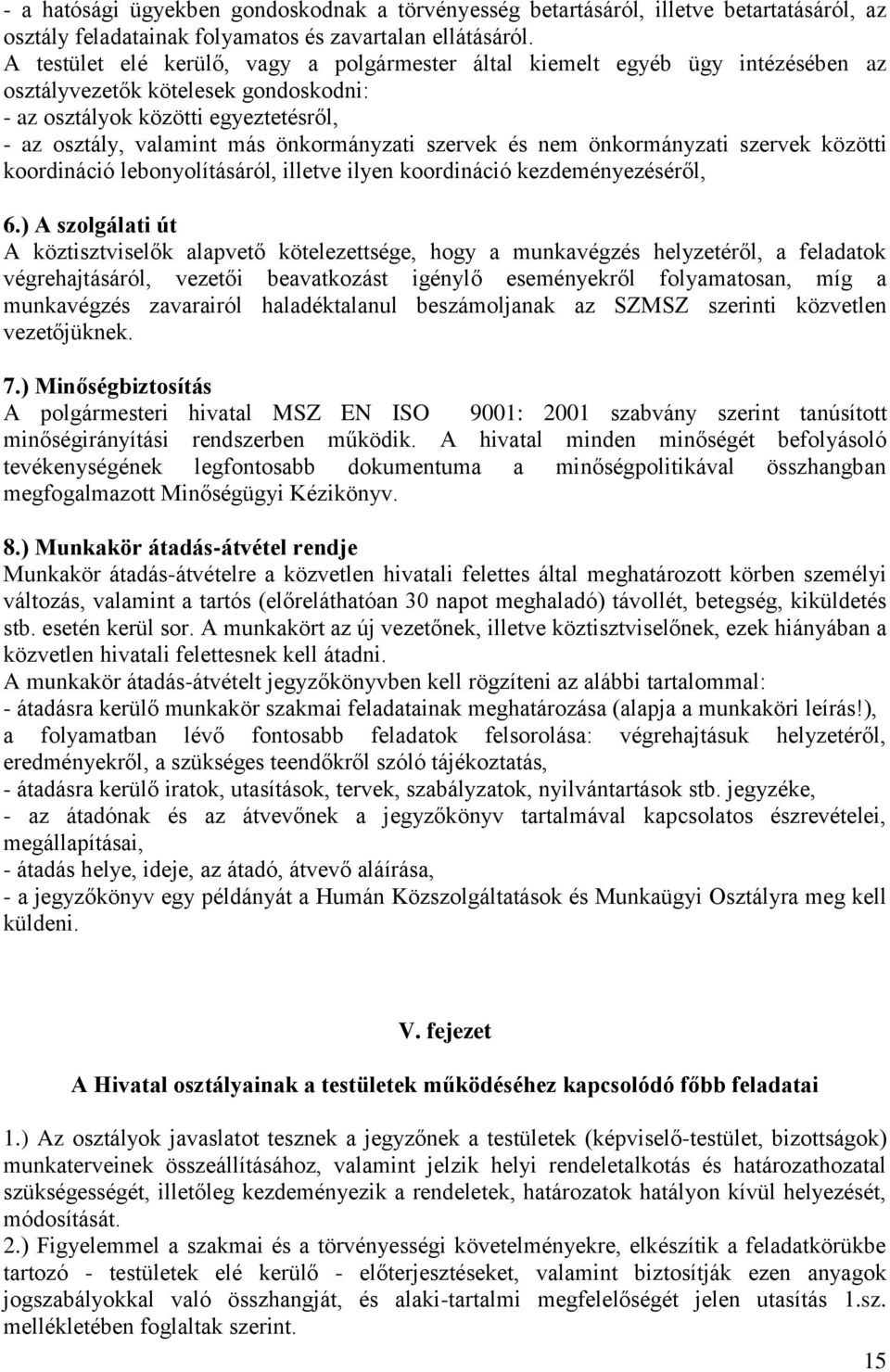 - a hatósági ügyekben gondoskodnak a törvényesség betartásáról, illetve betartatásáról, az osztály feladatainak folyamatos és zavartalan ellátásáról.
A testület elé kerülő, vagy a polgármester által kiemelt egyéb ügy intézésében az osztályvezetők kötelesek gondoskodni:
- az osztályok közötti egyeztetésről,
- az osztály, valamint más önkormányzati szervek és nem önkormányzati szervek közötti koordináció lebonyolításáról, illetve ilyen koordináció kezdeményezéséről,

6.) A szolgálati út
A köztisztviselők alapvető kötelezettsége, hogy a munkavégzés helyzetéről, a feladatok végrehajtásáról, vezetői beavatkozást igénylő eseményekről folyamatosan, míg a munkavégzés zavarairól haladéktalanul beszámoljanak az SZMSZ szerinti közvetlen vezetőjüknek.

7.) Minőségbiztosítás
A polgármesteri hivatal MSZ EN ISO 9001: 2001 szabvány szerint tanúsított minőségirányítási rendszerben működik. A hivatal minden minőségét befolyásoló tevékenységének legfontosabb dokumentuma a minőségpolitikával összhangban megfogalmazott Minőségügyi Kézikönyv.

8.) Munkakör átadás-átvétel rendje
Munkakör átadás-átvételre a közvetlen hivatali felettes által meghatározott körben személyi változás, valamint a tartós (előreláthatóan 30 napot meghaladó) távollét, betegség, kiküldetés stb. esetén kerül sor. A munkakört az új vezetőnek, illetve köztisztviselőnek, ezek hiányában a közvetlen hivatali felettesnek kell átadni.
A munkakör átadás-átvételt jegyzőkönyvben kell rögzíteni az alábbi tartalommal:
- átadásra kerülő munkakör szakmai feladatainak meghatározása (alapja a munkaköri leírás!), a folyamatban lévő fontosabb feladatok felsorolása: végrehajtásuk helyzetéről, eredményekről, a szükséges teendőkről szóló tájékoztatás,
- átadásra kerülő iratok, utasítások, tervek, szabályzatok, nyilvántartások stb. jegyzéke,
- az átadónak és az átvevőnek a jegyzőkönyv tartalmával kapcsolatos észrevételei, megállapításai,
- átadás helye, ideje, az átadó, átvevő aláírása,
- a jegyzőkönyv egy példányát a Humán Közszolgáltatások és Munkaügyi Osztályra meg kell küldeni.

V. fejezet

A Hivatal osztályainak a testületek működéséhez kapcsolódó főbb feladatai

1.) Az osztályok javaslatot tesznek a jegyzőnek a testületek (képviselő-testület, bizottságok) munkaterveinek összeállításához, valamint jelzik helyi rendeletalkotás és határozathozatal szükségességét, illetőleg kezdeményezik a rendeletek, határozatok hatályon kívül helyezését, módosítását.
2.) Figyelemmel a szakmai és a törvényességi követelményekre, elkészítik a feladatkörükbe tartozó - testületek elé kerülő - előterjesztéseket, valamint biztosítják ezen anyagok jogszabályokkal való összhangját, és alaki-tartalmi megfelelőségét jelen utasítás 1.sz. mellékletében foglaltak szerint.

15